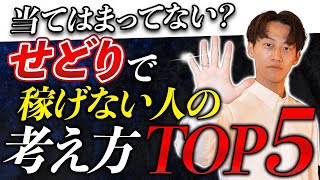 当てはまってない？

せどりで

稼げない人の

考え方 TOP5